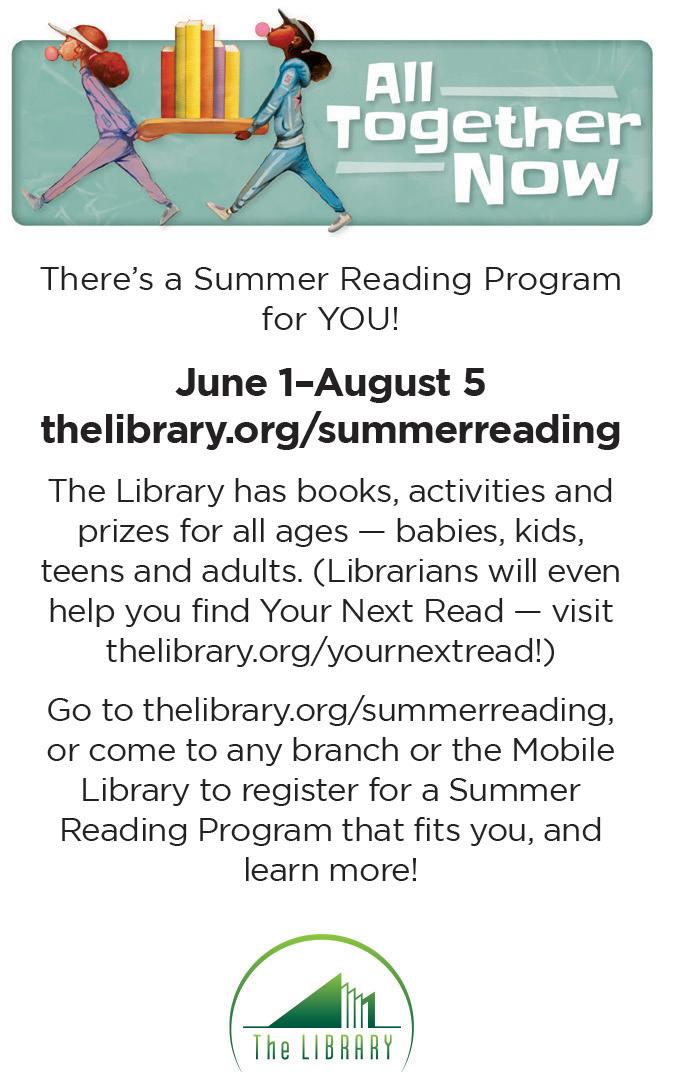 All Together Now

There's a Summer Reading Program for YOU!

June 1–August 5
thelibrary.org/summerreading

The Library has books, activities and prizes for all ages — babies, kids, teens and adults. (Librarians will even help you find Your Next Read — visit thelibrary.org/yournextread!)

Go to thelibrary.org/summerreading, or come to any branch or the Mobile Library to register for a Summer Reading Program that fits you, and learn more!

The LIBRARY